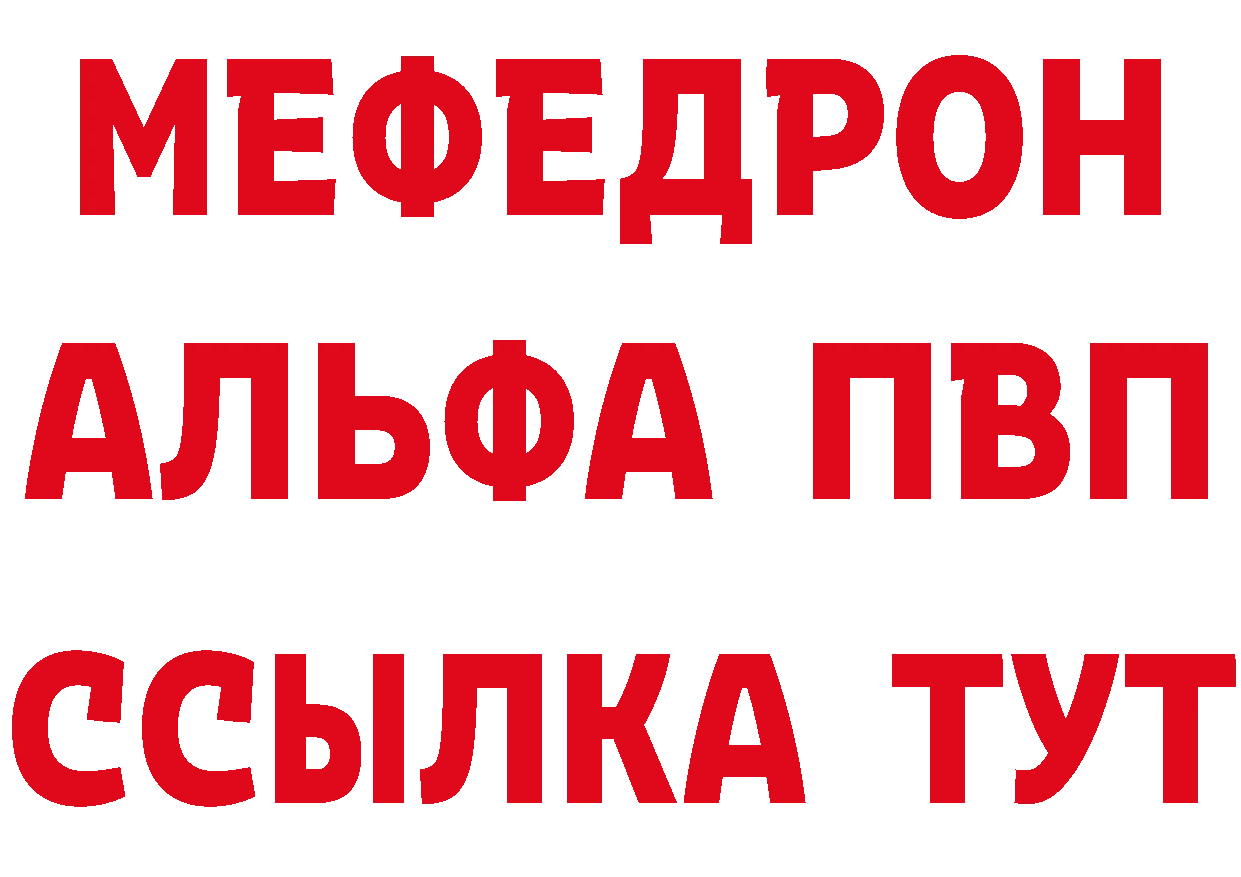 МЕФЕДРОН
АЛЬФА ПВП
ССЫЛКА ТУТ